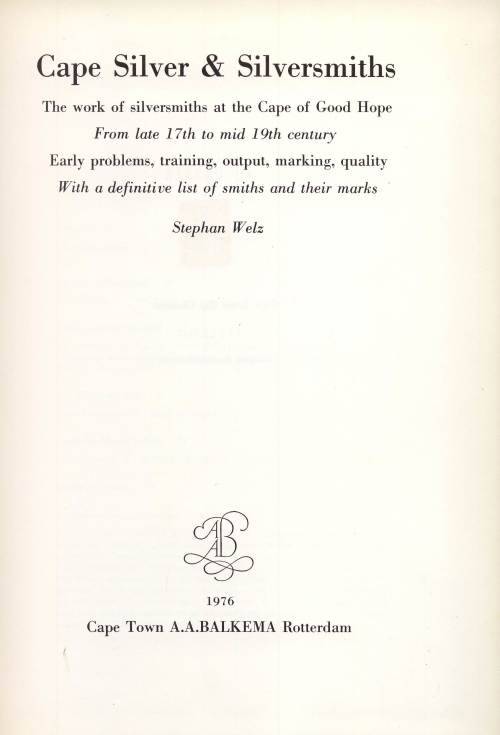 Cape Silver & Silversmiths

The work of silversmiths at the Cape of Good Hope
From late 17th to mid 19th century
Early problems, training, output, marking, quality
With a definitive list of smiths and their marks

Stephan Welz

AAB

1976

Cape Town A.A.BALKEMA Rotterdam